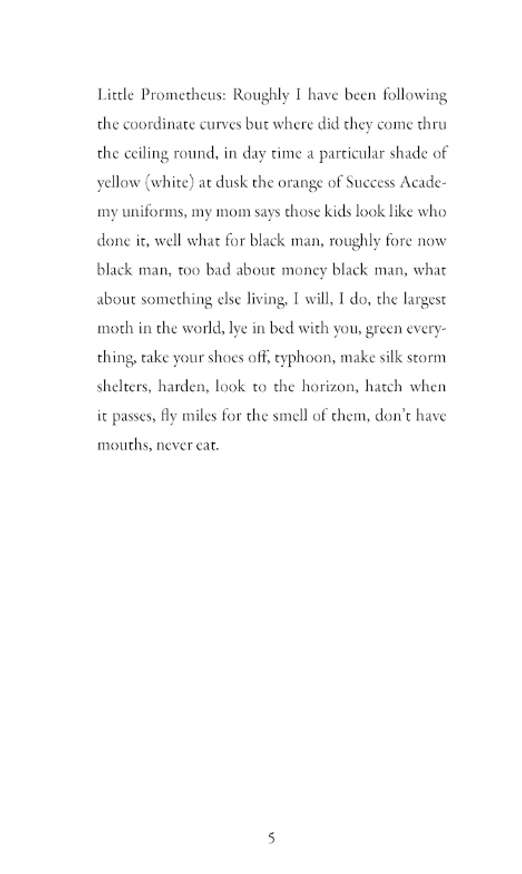 Little Prometheus: Roughly I have been following the coordinate curves but where did they come thru the ceiling round, in day time a particular shade of yellow (white) at dusk the orange of Success Academy uniforms, my mom says those kids look like who done it, well what for black man, roughly fore now black man, too bad about money black man, what about something else living, I will, I do, the largest moth in the world, lye in bed with you, green everything, take your shoes off, typhoon, make silk storm shelters, harden, look to the horizon, hatch when it passes, fly miles for the smell of them, don't have mouths, never eat.

5